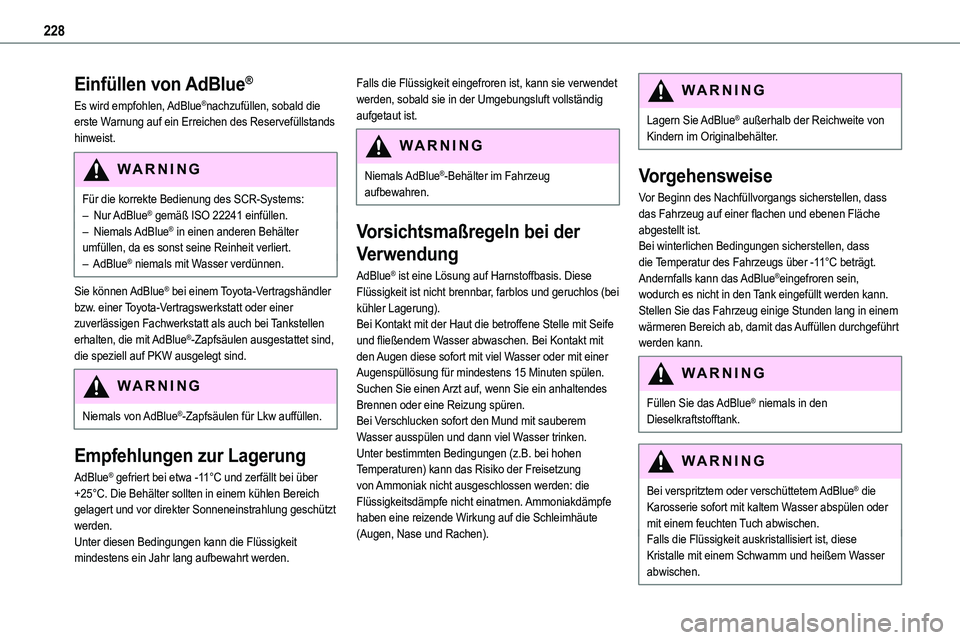 228

Einfüllen von AdBlue®

Es wird empfohlen, AdBlue®nachzufüllen, sobald die erste Warnung auf ein Erreichen des Reservefüllstands hinweist.

WARNING

Für die korrekte Bedienung des SCR-Systems:
– Nur AdBlue® gemäß ISO 22241 einfüllen.
– Niemals AdBlue® in einen anderen Behälter umfüllen, da es sonst seine Reinheit verliert.
– AdBlue® niemals mit Wasser verdünnen.

Sie können AdBlue® bei einem Toyota-Vertragshändler bzw. einer Toyota-Vertragswerkstatt oder einer zuverlässigen Fachwerkstatt als auch bei Tankstellen erhalten, die mit AdBlue®-Zapfsäulen ausgestattet sind, die speziell auf PKW ausgelegt sind.

WARNING

Niemals von AdBlue®-Zapfsäulen für Lkw auffüllen.

Empfehlungen zur Lagerung

AdBlue® gefriert bei etwa -11°C und zerfällt bei über +25°C. Die Behälter sollten in einem kühlen Bereich gelagert und vor direkter Sonneneinstrahlung geschützt werden.
Unter diesen Bedingungen kann die Flüssigkeit mindestens ein Jahr lang aufbewahrt werden.

Falls die Flüssigkeit eingefroren ist, kann sie verwendet werden, sobald sie in der Umgebungsluft vollständig aufgetaut ist.

WARNING

Niemals AdBlue®-Behälter im Fahrzeug aufbewahren.

Vorsichtsmaßregeln bei der Verwendung

AdBlue® ist eine Lösung auf Harnstoffbasis. Diese Flüssigkeit ist nicht brennbar, farblos und geruchlos (bei kühler Lagerung).
Bei Kontakt mit der Haut die betroffene Stelle mit Seife und fließendem Wasser abwaschen. Bei Kontakt mit den Augen diese sofort mit viel Wasser oder mit einer Augenspüllösung für mindestens 15 Minuten spülen. Suchen Sie einen Arzt auf, wenn Sie ein anhaltendes Brennen oder eine Reizung spüren.
Bei Verschlucken sofort den Mund mit sauberem Wasser ausspülen und dann viel Wasser trinken.
Unter bestimmten Bedingungen (z.B. bei hohen Temperaturen) kann das Risiko der Freisetzung von Ammoniak nicht ausgeschlossen werden: die Flüssigkeitsdämpfe nicht einatmen. Ammoniakdämpfe haben eine reizende Wirkung auf die Schleimhäute (Augen, Nase und Rachen).

WARNING

Lagern Sie AdBlue® außerhalb der Reichweite von Kindern im Originalbehälter.

Vorgehensweise

Vor Beginn des Nachfüllvorgangs sicherstellen, dass das Fahrzeug auf einer flachen und ebenen Fläche abgestellt ist.
Bei winterlichen Bedingungen sicherstellen, dass die Temperatur des Fahrzeugs über -11°C beträgt. Andernfalls kann das AdBlue®eingefroren sein, wodurch es nicht in den Tank eingefüllt werden kann. Stellen Sie das Fahrzeug einige Stunden lang in einem wärmeren Bereich ab, damit das Auffüllen durchgeführt werden kann.

WARNING

Füllen Sie das AdBlue® niemals in den Dieselkraftstofftank.

WARNING

Bei verspritztem oder verschüttetem AdBlue® die Karosserie sofort mit kaltem Wasser abspülen oder mit einem feuchten Tuch abwischen.
Falls die Flüssigkeit auskristallisiert ist, diese Kristalle mit einem Schwamm und heißem Wasser abwischen.

carmanualsonline.info